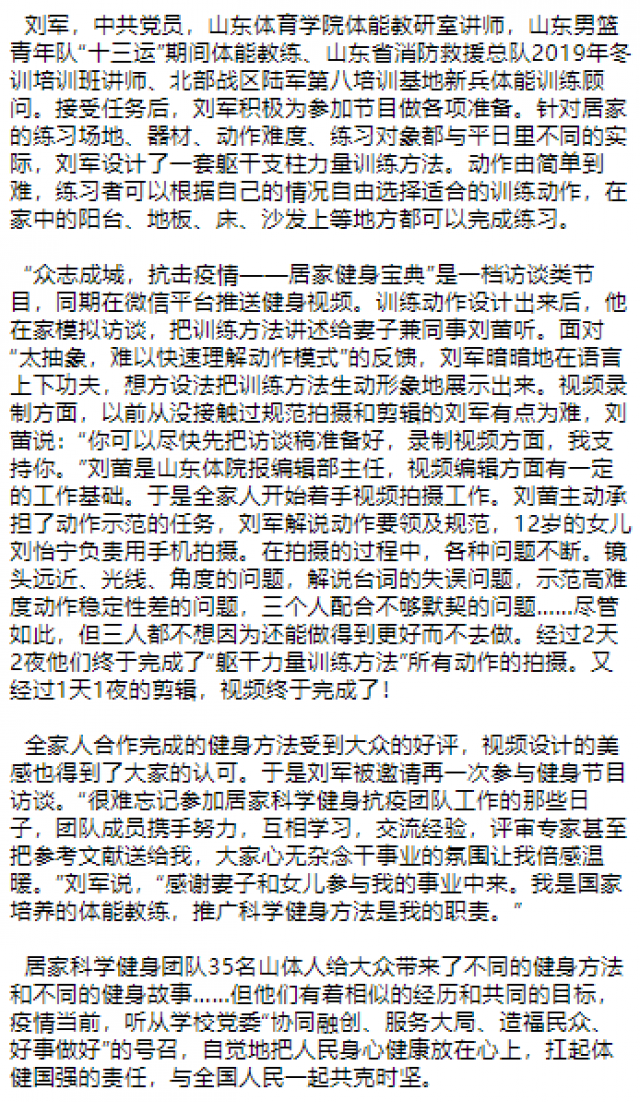 刘军，中共党员，山东体育学院体能教研室讲师，山东男篮青年队“十三运”期间体能教练、山东省消防救援总队2019年冬训培训班讲师、北部战区陆军第八培训基地新兵体能训练顾问。接受任务后，刘军积极为参加节目做各项准备。针对居家的练习场地、器材、动作难度、练习对象都与平日里不同的实际，刘军设计了一套躯干支柱力量训练方法。动作由简单到难，练习者可以根据自己的情况自由选择适合的训练动作，在家中的阳台、地板、床、沙发上等地方都可以完成练习。

“众志成城，抗击疫情——居家健身宝典”是一档访谈类节目，同期在微信平台推送健身视频。训练动作设计出来后，他在家模拟访谈，把训练方法讲述给妻子兼同事刘蕾听。面对“太抽象，难以快速理解动作模式”的反馈，刘军暗暗地在语言上下功夫，想方设法把训练方法生动形象地展示出来。视频录制方面，以前从没接触过规范拍摄和剪辑的刘军有点为难，刘蕾说：“你可以尽快先把访谈稿准备好，录制视频方面，我支持你。”刘蕾是山东体院报编辑部主任，视频编辑方面有一定的工作基础。于是全家人开始着手视频拍摄工作。刘蕾主动承担了动作示范的任务，刘军解说动作要领及规范，12岁的女儿刘怡宁负责用手机拍摄。在拍摄的过程中，各种问题不断。镜头远近、光线、角度的问题，解说台词的失误问题，示范高难度动作稳定性差的问题，三个人配合不够默契的问题……尽管如此，但三人都不想因为还能做得到更好而不去做。经过2天2夜他们终于完成了“躯干力量训练方法”所有动作的拍摄。又经过1天1夜的剪辑，视频终于完成了！

全家人合作完成的健身方法受到大众的好评，视频设计的美感也得到了大家的认可。于是刘军被邀请再一次参与健身节目访谈。“很难忘记参加居家科学健身抗疫团队工作的那些日子，团队成员携手努力，互相学习，交流经验，评审专家甚至把参考文献送给我，大家心无杂念干事业的氛围让我倍感温暖。”刘军说，“感谢妻子和女儿参与我的事业中来。我是国家培养的体能教练，推广科学健身方法是我的职责。”

居家科学健身团队35名山体人给大众带来了不同的健身方法和不同的健身故事……但他们有着相似的经历和共同的目标，疫情当前，听从学校党委“协同融创、服务大局、造福民众、好事做好”的号召，自觉地把人民身心健康放在心上，扛起体健国强的责任，与全国人民一起共克时坚。